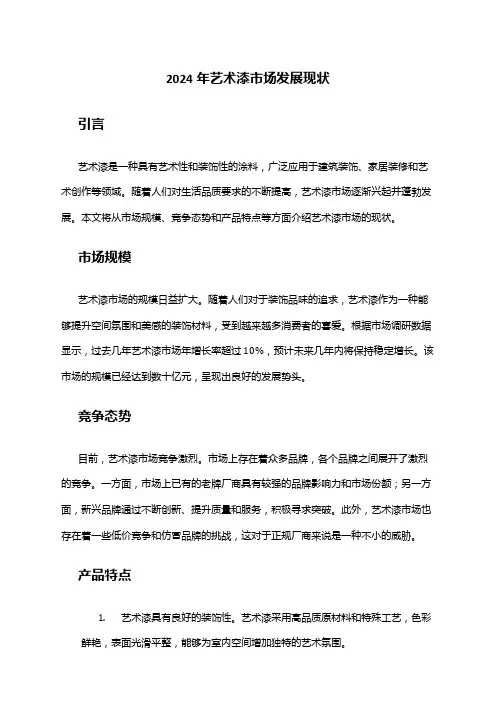 2024 年艺术漆市场发展现状

引言

艺术漆是一种具有艺术性和装饰性的涂料，广泛应用于建筑装饰、家居装修和艺术创作等领域。随着人们对生活品质要求的不断提高，艺术漆市场逐渐兴起并蓬勃发展。本文将从市场规模、竞争态势和产品特点等方面介绍艺术漆市场的现状。

市场规模

艺术漆市场的规模日益扩大。随着人们对于装饰品味的追求，艺术漆作为一种能够提升空间氛围和美感的装饰材料，受到越来越多消费者的喜爱。根据市场调研数据显示，过去几年艺术漆市场年增长率超过 10%，预计未来几年内将保持稳定增长。该市场的规模已经达到数十亿元，呈现出良好的发展势头。

竞争态势

目前，艺术漆市场竞争激烈。市场上存在着众多品牌，各个品牌之间展开了激烈的竞争。一方面，市场上已有的老牌厂商具有较强的品牌影响力和市场份额；另一方面，新兴品牌通过不断创新、提升质量和服务，积极寻求突破。此外，艺术漆市场也存在着一些低价竞争和仿冒品牌的挑战，这对于正规厂商来说是一种不小的威胁。

产品特点

1. 艺术漆具有良好的装饰性。艺术漆采用高品质原材料和特殊工艺，色彩鲜艳，表面光滑平整，能够为室内空间增加独特的艺术氛围。